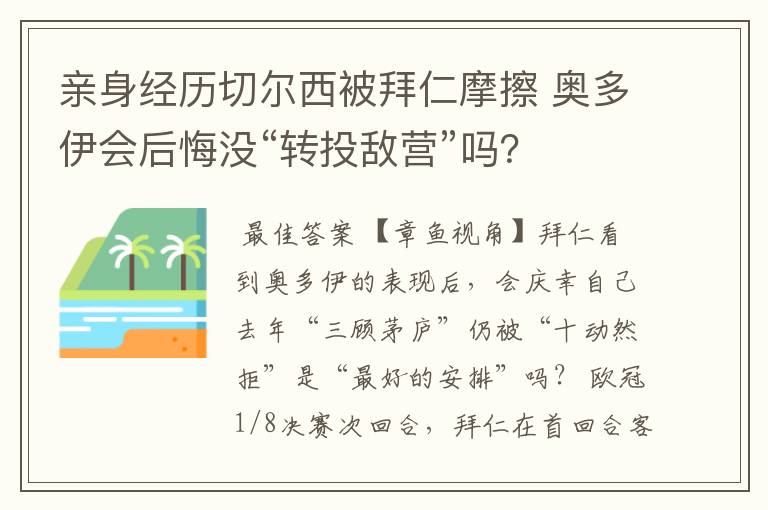 亲身经历切尔西被拜仁摩擦 奥多伊会后悔没“转投敌营”吗?

最佳答案 【章鱼视角】拜仁看到奥多伊的表现后，会庆幸自己去年“三顾茅庐”仍被“十动然拒”是“最好的安排”吗? 欧冠1/8决赛次回合，拜仁在首回合客